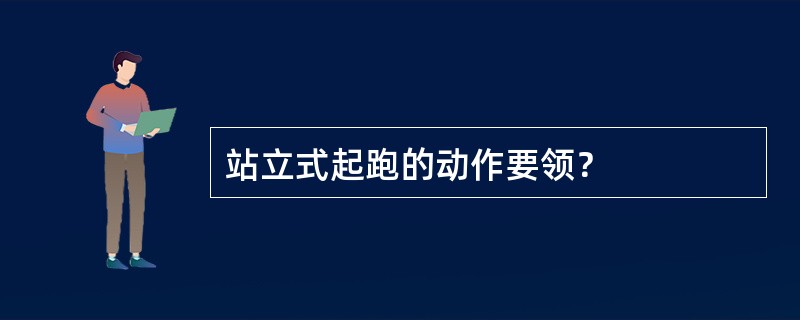 站立式起跑的动作要领?